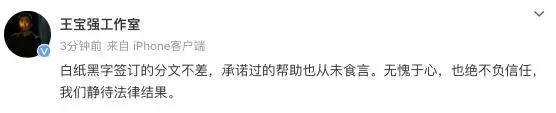 王宝强工作室
3分钟前 来自 iPhone客户端
白纸黑字签订的分文不差，承诺过的帮助也从未食言。无愧于心，也绝不负信任，我们静待法律结果。